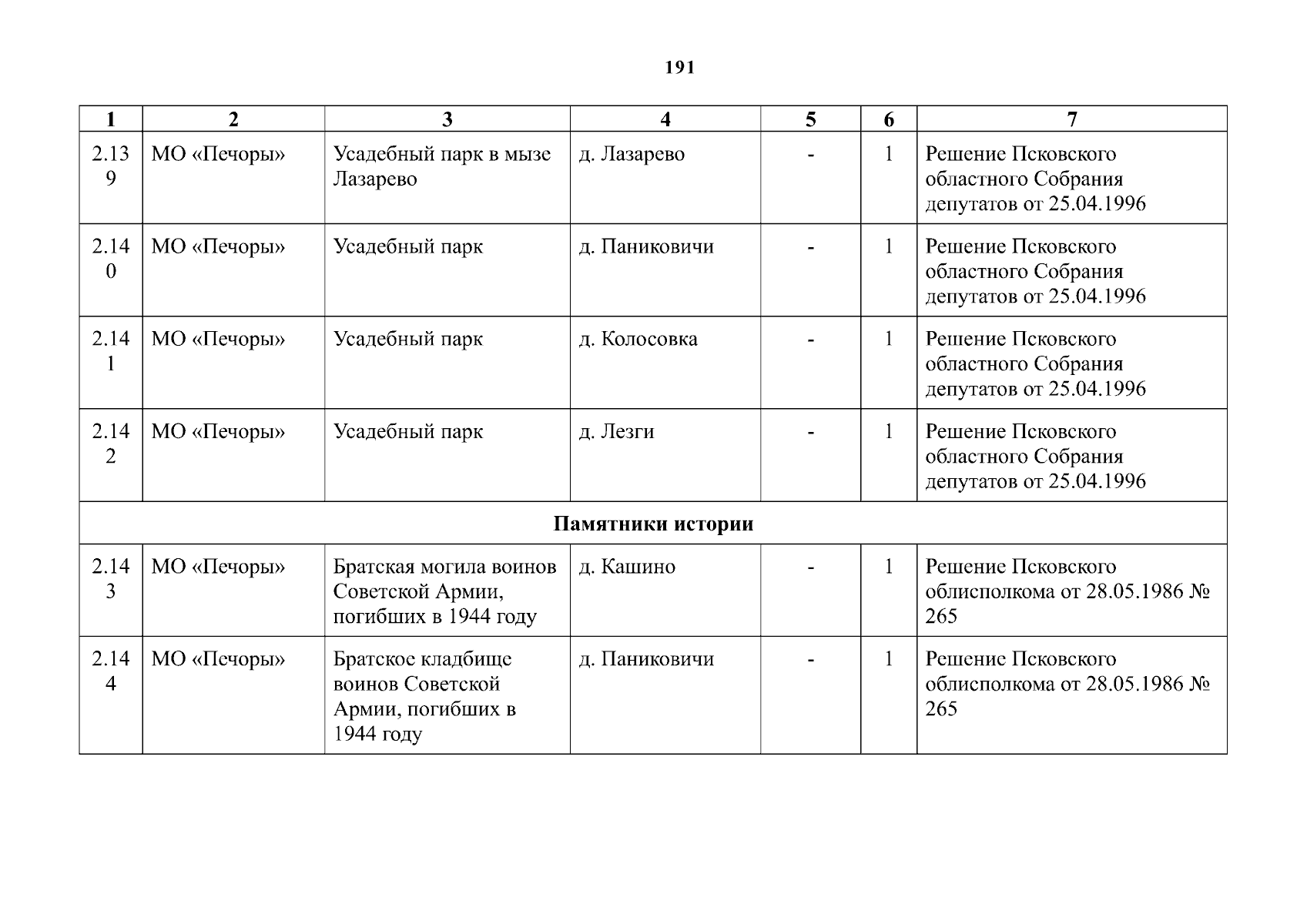 191

| 1 | 2 | 3 | 4 | 5 | 6 | 7 |
|---|---|---|---|---|---|---|
| 2.139 | МО «Печоры» | Усадебный парк в мызе Лазарево | д. Лазарево | - | 1 | Решение Псковского областного Собрания депутатов от 25.04.1996 |
| 2.140 | МО «Печоры» | Усадебный парк | д. Паниковичи | - | 1 | Решение Псковского областного Собрания депутатов от 25.04.1996 |
| 2.141 | МО «Печоры» | Усадебный парк | д. Колосовка | - | 1 | Решение Псковского областного Собрания депутатов от 25.04.1996 |
| 2.142 | МО «Печоры» | Усадебный парк | д. Лезги | - | 1 | Решение Псковского областного Собрания депутатов от 25.04.1996 |
| Памятники истории | | | | | | |
| 2.143 | МО «Печоры» | Братская могила воинов Советской Армии, погибших в 1944 году | д. Кашино | - | 1 | Решение Псковского облисполкома от 28.05.1986 № 265 |
| 2.144 | МО «Печоры» | Братское кладбище воинов Советской Армии, погибших в 1944 году | д. Паниковичи | - | 1 | Решение Псковского облисполкома от 28.05.1986 № 265 |